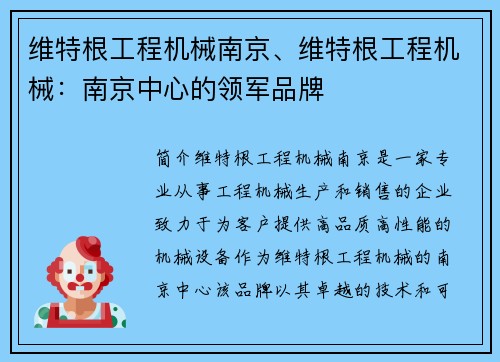 维特根工程机械南京、维特根工程机械：南京中心的领军品牌

简介维特根工程机械南京是一家专业从事工程机械生产和销售的企业致力于为客户提供高品质高性能的机械设备作为维特根工程机械的南京中心该品牌以其卓越的技术和可